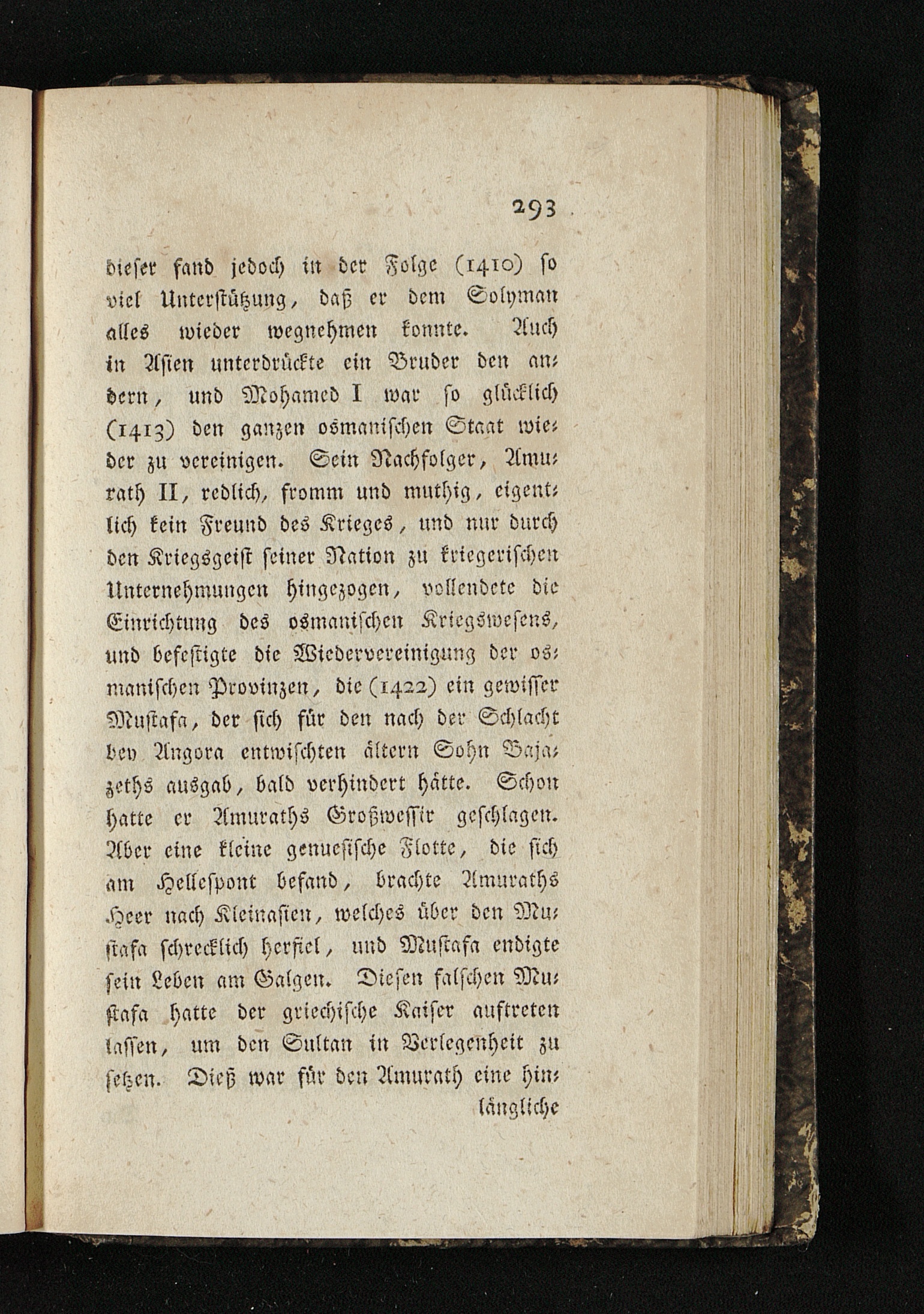 293

dieser fand jedoch in der Folge (1410) so viel Unterstützung, daß er dem Solyman alles wieder wegnehmen konnte. Auch in Asien unterdrückte ein Bruder den andern, und Mohamed I war so glücklich (1413) den ganzen osmanischen Staat wieder zu vereinigen. Sein Nachfolger, Amurath II, redlich, fromm und muthig, eigentlich kein Freund des Krieges, und nur durch den Kriegsgeist seiner Nation zu kriegerischen Unternehmungen hingezogen, vollendete die Einrichtung des osmanischen Kriegswesens, und befestigte die Wiedervereinigung der osmanischen Provinzen, die (1422) ein gewisser Mustafa, der sich für den nach der Schlacht bey Angora entwischten ältern Sohn Bajazeths ausgab, bald verhindert hätte. Schon hatte er Amuraths Großwessir geschlagen. Aber eine kleine genuesische Flotte, die sich am Hellespont befand, brachte Amuraths Heer nach Kleinasien, welches über den Mustafa schrecklich herfiel, und Mustafa endigte sein Leben am Galgen. Diesen falschen Mustafa hatte der griechische Kaiser auftreten lassen, um den Sultan in Verlegenheit zu setzen. Dieß war für den Amurath eine hin-

längliche